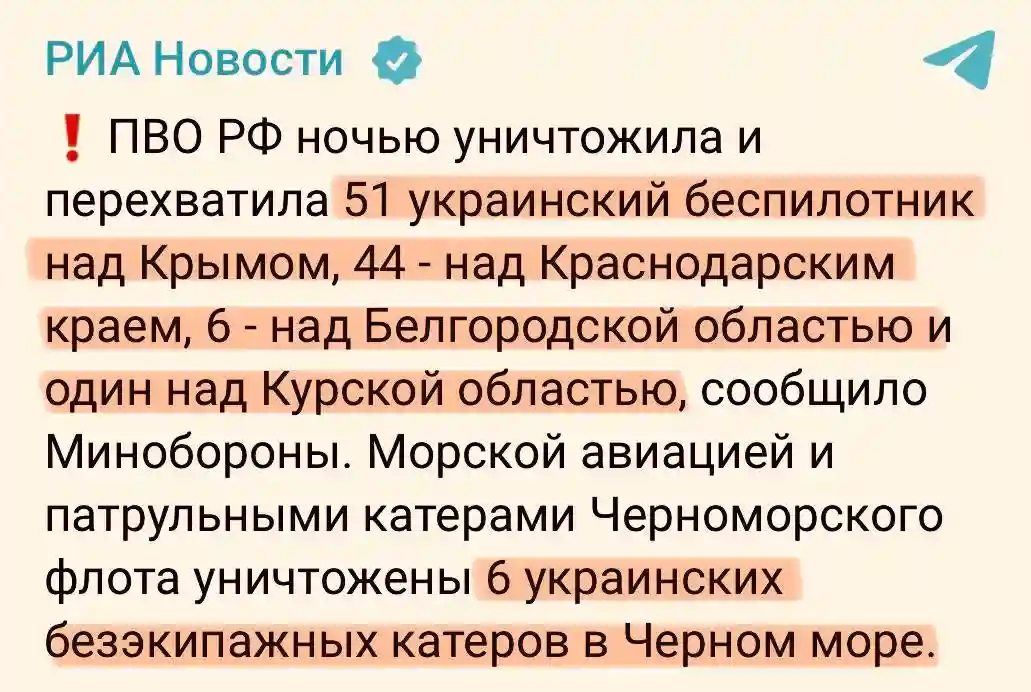 РИА Новости

❗ ПВО РФ ночью уничтожила и перехватила 51 украинский беспилотник над Крымом, 44 - над Краснодарским краем, 6 - над Белгородской областью и один над Курской областью, сообщило Минобороны. Морской авиацией и патрульными катерами Черноморского флота уничтожены 6 украинских безэкипажных катеров в Черном море.